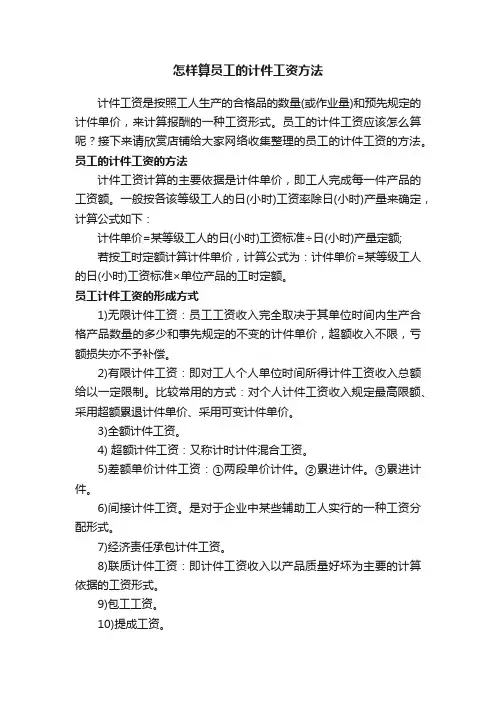 怎样算员工的计件工资方法

计件工资是按照工人生产的合格品的数量(或作业量)和预先规定的计件单价，来计算报酬的一种工资形式。员工的计件工资应该怎么算呢？接下来请欣赏店铺给大家网络收集整理的员工的计件工资的方法。

员工的计件工资的方法

计件工资计算的主要依据是计件单价，即工人完成每一件产品的工资额。一般按各该等级工人的日(小时)工资率除日(小时)产量来确定，计算公式如下：

计件单价=某等级工人的日(小时)工资标准÷日(小时)产量定额;

若按工时定额计算计件单价，计算公式为：计件单价=某等级工人的日(小时)工资标准×单位产品的工时定额。

员工计件工资的形成方式

1)无限计件工资：员工工资收入完全取决于其单位时间内生产合格产品数量的多少和事先规定的不变的计件单价，超额收入不限，亏额损失亦不予补偿。

2)有限计件工资：即对工人个人单位时间所得计件工资收入总额给以一定限制。比较常用的方式：对个人计件工资收入规定最高限额、采用超额累退计件单价、采用可变计件单价。

3)全额计件工资。

4) 超额计件工资：又称计时计件混合工资。

5)差额单价计件工资：①两段单价计件。②累进计件。③累进计件。

6)间接计件工资。是对于企业中某些辅助工人实行的一种工资分配形式。

7)经济责任承包计件工资。

8)联质计件工资：即计件工资收入以产品质量好坏为主要的计算依据的工资形式。

9)包工工资。

10)提成工资。